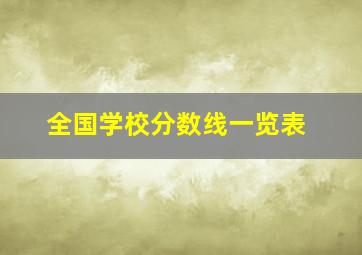 全国学校分数线一览表